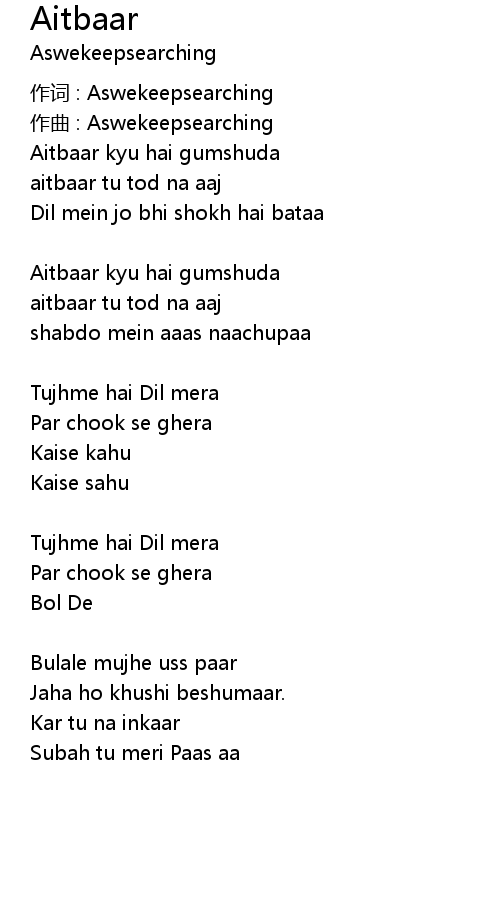 Aitbaar
Aswekeepsearching

作词 : Aswekeepsearching
作曲 : Aswekeepsearching
Aitbaar kyu hai gumshuda
aitbaar tu tod na aaj
Dil mein jo bhi shokh hai bataa

Aitbaar kyu hai gumshuda
aitbaar tu tod na aaj
shabdo mein aaas naachupaa

Tujhme hai Dil mera
Par chook se ghera
Kaise kahu
Kaise sahu

Tujhme hai Dil mera
Par chook se ghera
Bol De

Bulale mujhe uss paar
Jaha ho khushi beshumaar.
Kar tu na inkaar
Subah tu meri Paas aa